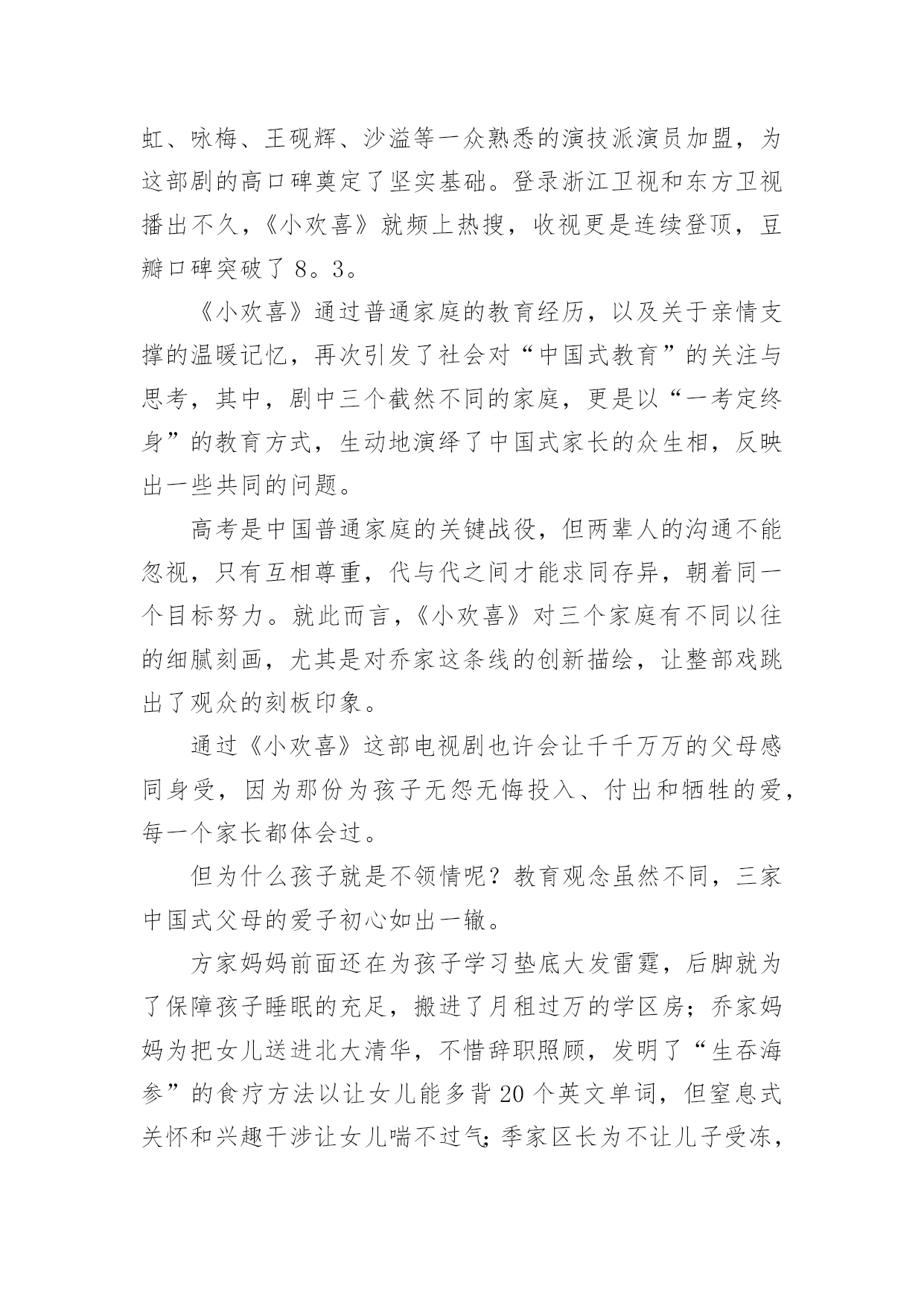 虹、咏梅、王砚辉、沙溢等一众熟悉的演技派演员加盟，为这部剧的高口碑奠定了坚实基础。登录浙江卫视和东方卫视播出不久，《小欢喜》就频上热搜，收视更是连续登顶，豆瓣口碑突破了 8。3。

《小欢喜》通过普通家庭的教育经历，以及关于亲情支撑的温暖记忆，再次引发了社会对“中国式教育”的关注与思考，其中，剧中三个截然不同的家庭，更是以“一考定终身”的教育方式，生动地演绎了中国式家长的众生相，反映出一些共同的问题。

高考是中国普通家庭的关键战役，但两辈人的沟通不能忽视，只有互相尊重，代与代之间才能求同存异，朝着同一个目标努力。就此而言，《小欢喜》对三个家庭有不同以往的细腻刻画，尤其是对乔家这条线的创新描绘，让整部戏跳出了观众的刻板印象。

通过《小欢喜》这部电视剧也许会让千千万万的父母感同身受，因为那份为孩子无怨无悔投入、付出和牺牲的爱，每一个家长都体会过。

但为什么孩子就是不领情呢？教育观念虽然不同，三家中国式父母的爱子初心如出一辙。

方家妈妈前面还在为孩子学习垫底大发雷霆，后脚就为了保障孩子睡眠的充足，搬进了月租过万的学区房；乔家妈妈为把女儿送进北大清华，不惜辞职照顾，发明了“生吞海参”的食疗方法以让女儿能多背 20 个英文单词，但窒息式关怀和兴趣干涉让女儿喘不过气；季家区长为不让儿子受冻，